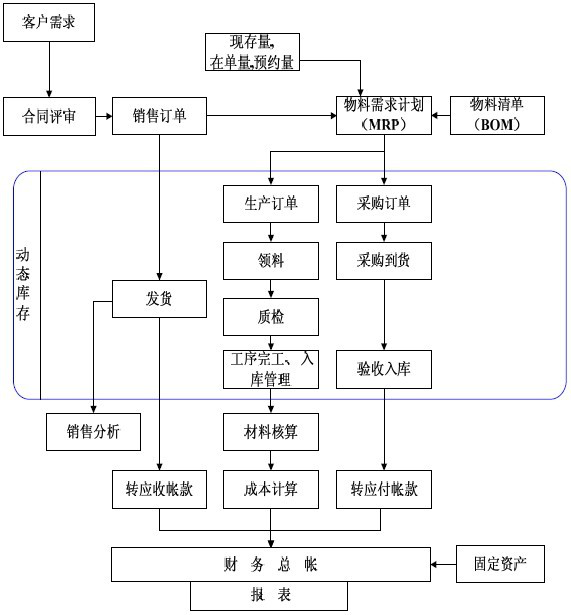 客户需求

现存量,
在单量,预约量

合同评审

销售订单

物料需求计划
(MRP)

物料清单
(BOM)

动态库存

生产订单

采购订单

领料

采购到货

发货

质检

工序完工、入库管理

验收入库

销售分析

材料核算

转应收帐款

成本计算

转应付帐款

财 务 总 帐

固定资产

报 表